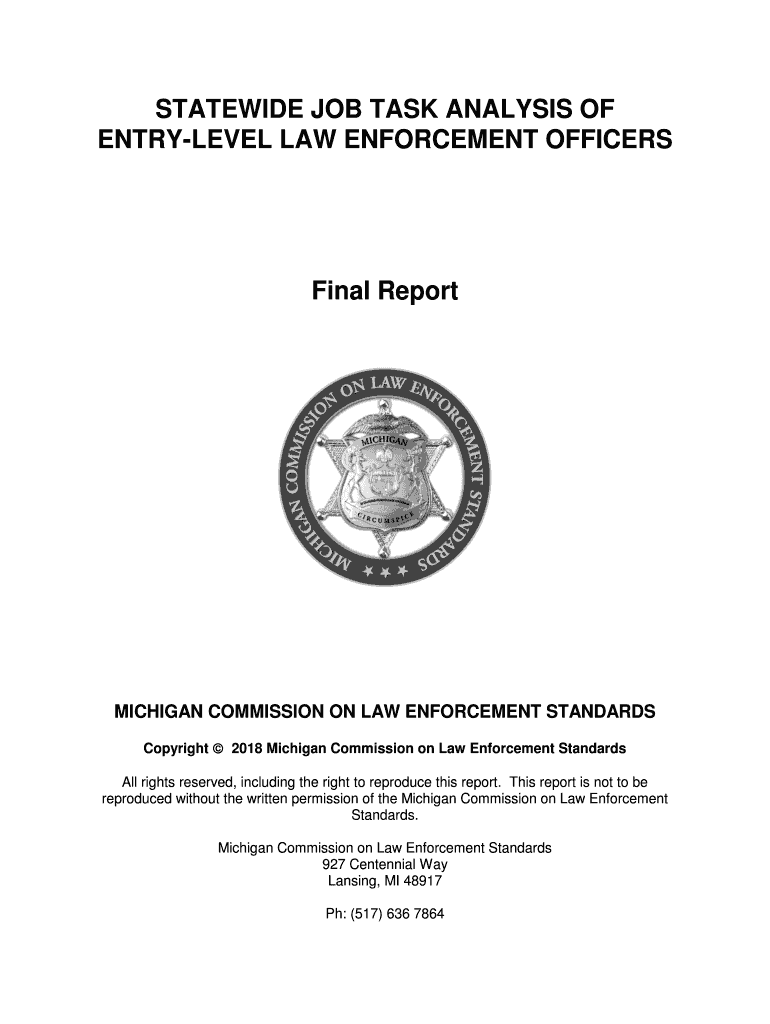 STATEWIDE JOB TASK ANALYSIS OF ENTRY-LEVEL LAW ENFORCEMENT OFFICERS

Final Report

MICHIGAN COMMISSION ON LAW ENFORCEMENT STANDARDS

MICHIGAN

CIRCUMSPICE

MICHIGAN COMMISSION ON LAW ENFORCEMENT STANDARDS

Copyright © 2018 Michigan Commission on Law Enforcement Standards

All rights reserved, including the right to reproduce this report. This report is not to be reproduced without the written permission of the Michigan Commission on Law Enforcement Standards.

Michigan Commission on Law Enforcement Standards
927 Centennial Way
Lansing, MI 48917

Ph: (517) 636 7864